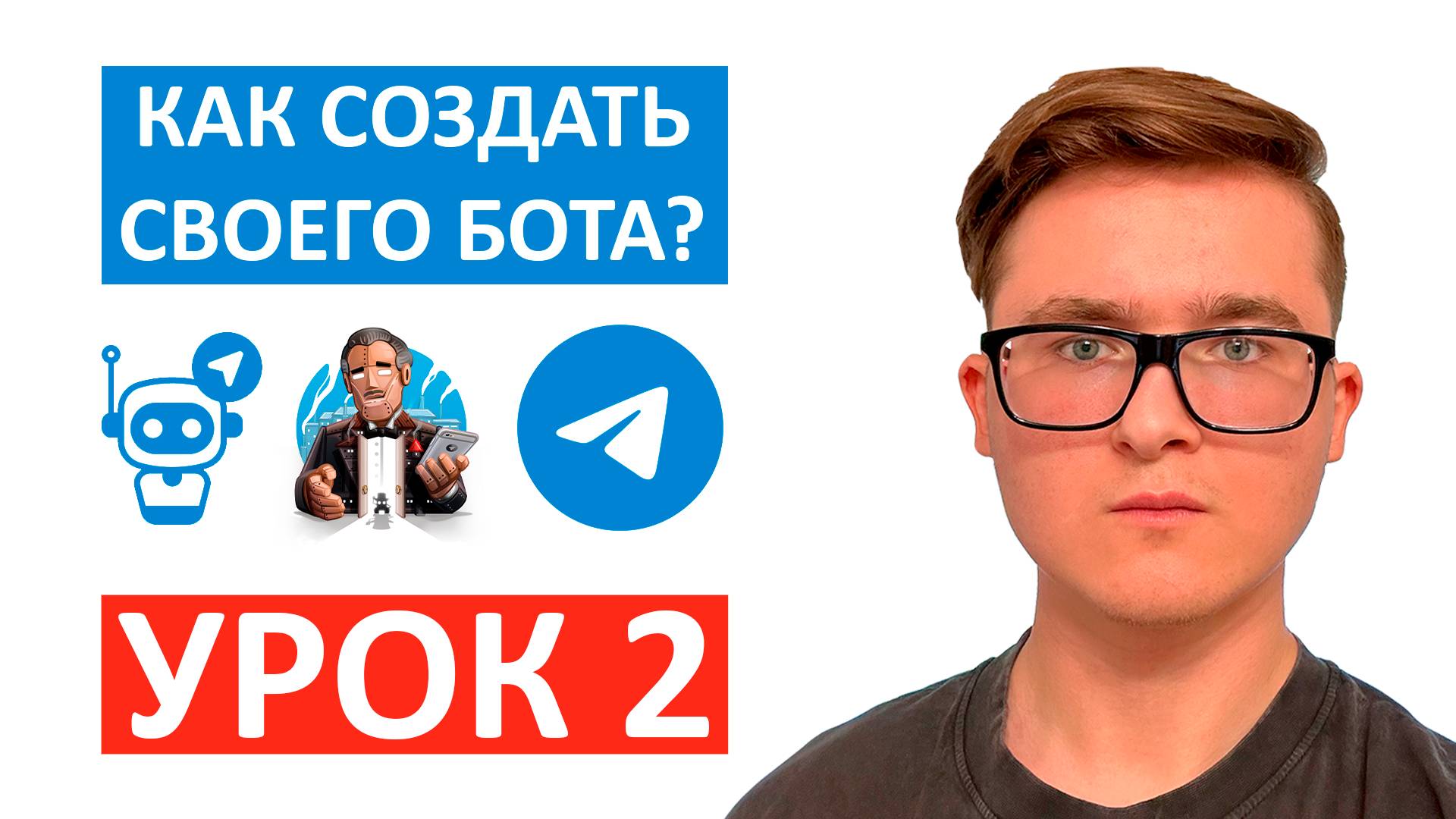 КАК СОЗДАТЬ СВОЕГО БОТА?

УРОК 2